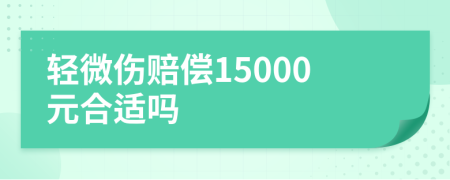 轻微伤赔偿15000元合适吗